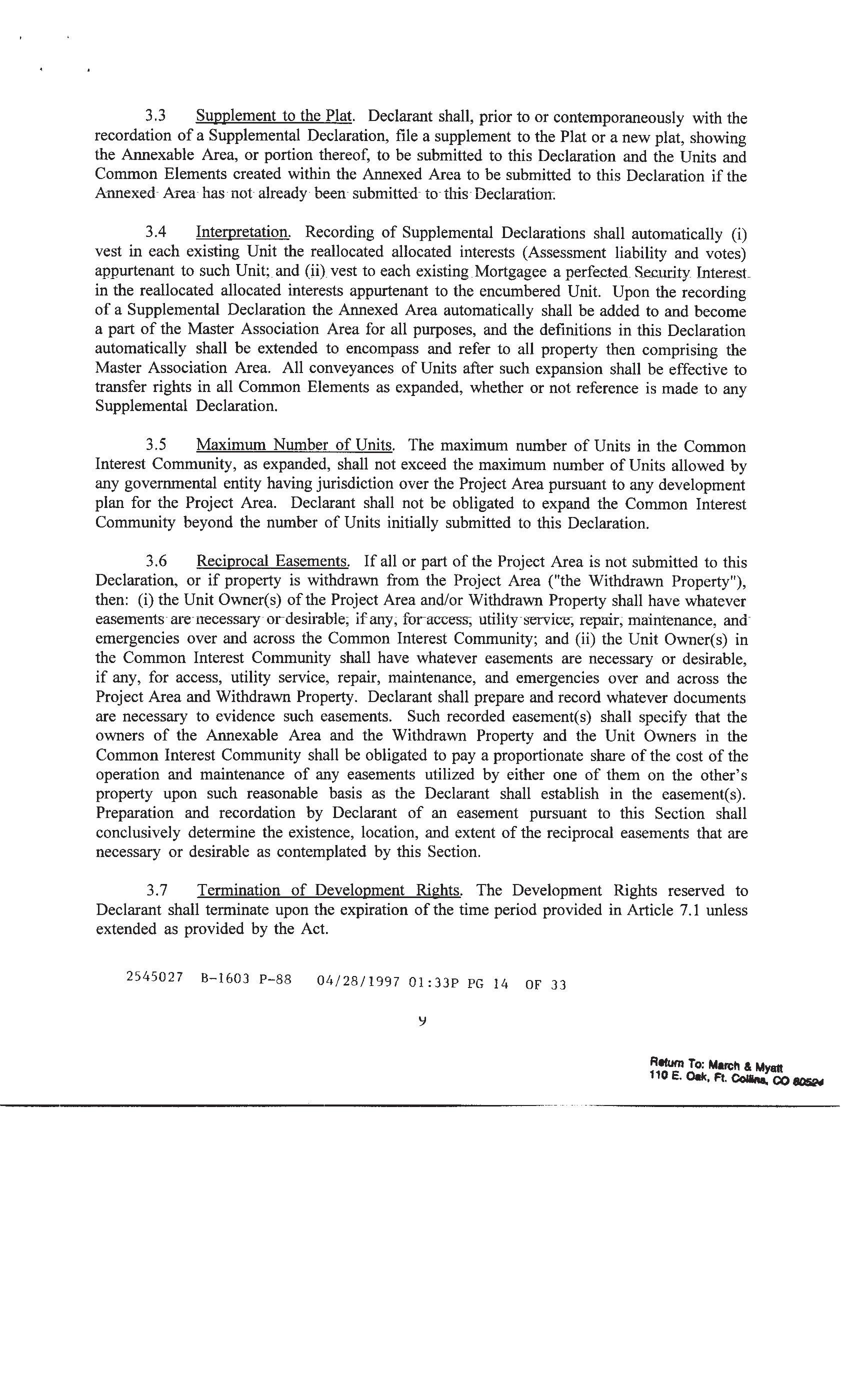 3.3 Supplement to the Plat. Declarant shall, prior to or contemporaneously with the recordation of a Supplemental Declaration, file a supplement to the Plat or a new plat, showing the Annexable Area, or portion thereof, to be submitted to this Declaration and the Units and Common Elements created within the Annexed Area to be submitted to this Declaration if the Annexed Area has not already been submitted to this Declaration.

3.4 Interpretation. Recording of Supplemental Declarations shall automatically (i) vest in each existing Unit the reallocated allocated interests (Assessment liability and votes) appurtenant to such Unit; and (ii) vest to each existing Mortgagee a perfected Security Interest in the reallocated allocated interests appurtenant to the encumbered Unit. Upon the recording of a Supplemental Declaration the Annexed Area automatically shall be added to and become a part of the Master Association Area for all purposes, and the definitions in this Declaration automatically shall be extended to encompass and refer to all property then comprising the Master Association Area. All conveyances of Units after such expansion shall be effective to transfer rights in all Common Elements as expanded, whether or not reference is made to any Supplemental Declaration.

3.5 Maximum Number of Units. The maximum number of Units in the Common Interest Community, as expanded, shall not exceed the maximum number of Units allowed by any governmental entity having jurisdiction over the Project Area pursuant to any development plan for the Project Area. Declarant shall not be obligated to expand the Common Interest Community beyond the number of Units initially submitted to this Declaration.

3.6 Reciprocal Easements. If all or part of the Project Area is not submitted to this Declaration, or if property is withdrawn from the Project Area ("the Withdrawn Property"), then: (i) the Unit Owner(s) of the Project Area and/or Withdrawn Property shall have whatever easements are necessary or desirable, if any, for access, utility service, repair, maintenance, and emergencies over and across the Common Interest Community; and (ii) the Unit Owner(s) in the Common Interest Community shall have whatever easements are necessary or desirable, if any, for access, utility service, repair, maintenance, and emergencies over and across the Project Area and Withdrawn Property. Declarant shall prepare and record whatever documents are necessary to evidence such easements. Such recorded easement(s) shall specify that the owners of the Annexable Area and the Withdrawn Property and the Unit Owners in the Common Interest Community shall be obligated to pay a proportionate share of the cost of the operation and maintenance of any easements utilized by either one of them on the other's property upon such reasonable basis as the Declarant shall establish in the easement(s). Preparation and recordation by Declarant of an easement pursuant to this Section shall conclusively determine the existence, location, and extent of the reciprocal easements that are necessary or desirable as contemplated by this Section.

3.7 Termination of Development Rights. The Development Rights reserved to Declarant shall terminate upon the expiration of the time period provided in Article 7.1 unless extended as provided by the Act.

2545027 B-1603 P-88 04/28/1997 01:33P PG 14 OF 33

9

Return To: March & Myatt
110 E. Oak, Ft. Collins, CO 80524